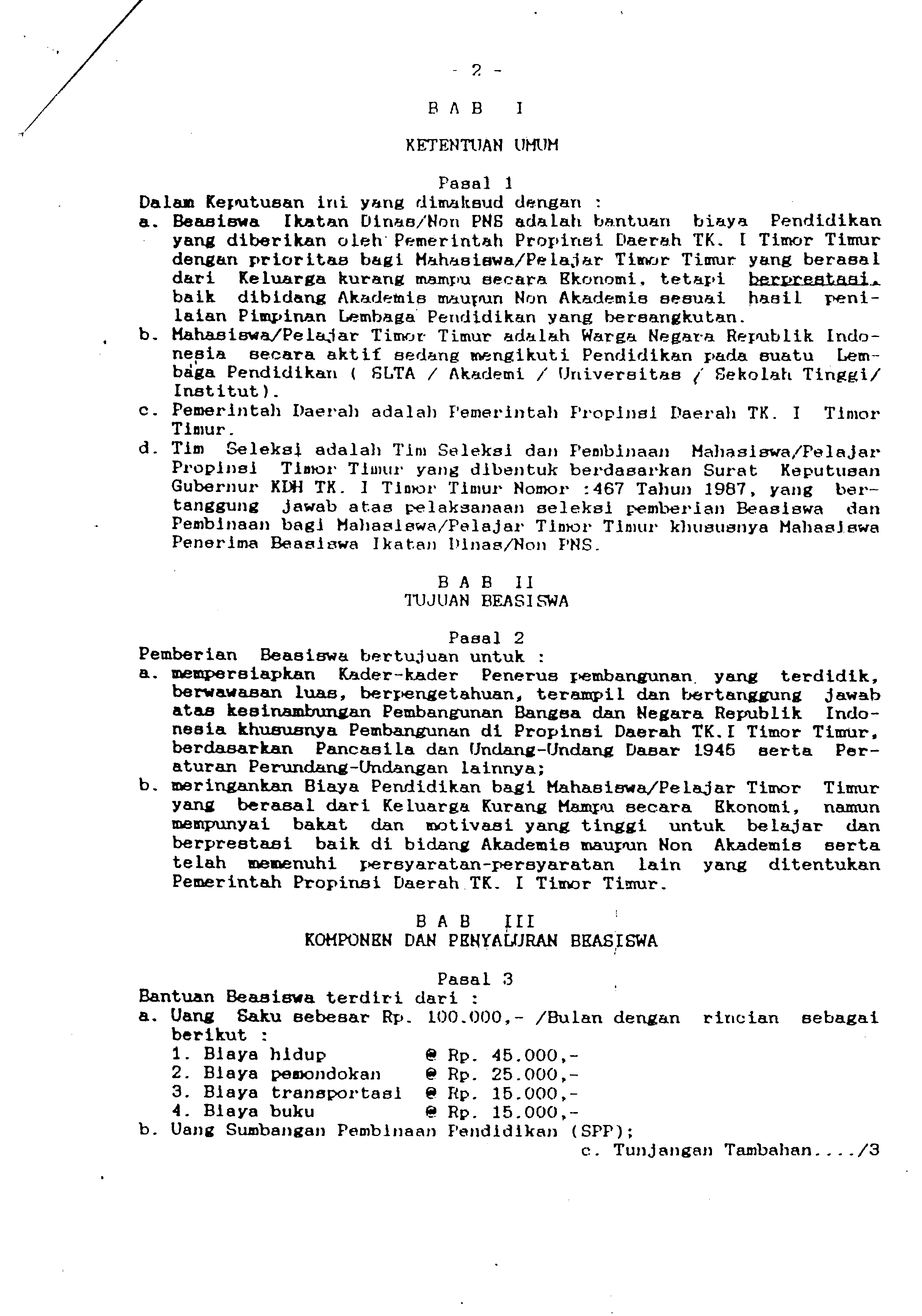 - 2 -

B A B I

KETENTUAN UMUM

Pasal 1

Dalam Keputusan ini yang dimaksud dengan :

a. Beasiswa Ikatan Dinas/Non PNS adalah bantuan biaya Pendidikan yang diberikan oleh Pemerintah Propinsi Daerah TK. I Timor Timur dengan prioritas bagi Mahasiswa/Pelajar Timor Timur yang berasal dari Keluarga kurang mampu secara Ekonomi, tetapi berprestasi, baik dibidang Akademis maupun Non Akademis sesuai hasil penilaian Pimpinan Lembaga Pendidikan yang bersangkutan.

b. Mahasiswa/Pelajar Timor Timur adalah Warga Negara Republik Indonesia secara aktif sedang mengikuti Pendidikan pada suatu Lembaga Pendidikan ( SLTA / Akademi / Universitas / Sekolah Tinggi/ Institut).

c. Pemerintah Daerah adalah Pemerintah Propinsi Daerah TK. I Timor Timur.

d. Tim Seleksi adalah Tim Seleksi dan Pembinaan Mahasiswa/Pelajar Propinsi Timor Timur yang dibentuk berdasarkan Surat Keputusan Gubernur KDH TK. I Timor Timur Nomor :467 Tahun 1987, yang bertanggung jawab atas pelaksanaan seleksi pemberian Beasiswa dan Pembinaan bagi Mahasiswa/Pelajar Timor Timur khususnya Mahasiswa Penerima Beasiswa Ikatan Dinas/Non PNS.

B A B II
TUJUAN BEASISWA

Pasal 2

Pemberian Beasiswa bertujuan untuk :

a. mempersiapkan Kader-kader Penerus pembangunan yang terdidik, berwawasan luas, berpengetahuan, terampil dan bertanggung jawab atas kesinambungan Pembangunan Bangsa dan Negara Republik Indonesia khususnya Pembangunan di Propinsi Daerah TK.I Timor Timur, berdasarkan Pancasila dan Undang-Undang Dasar 1945 serta Peraturan Perundang-Undangan lainnya;

b. meringankan Biaya Pendidikan bagi Mahasiswa/Pelajar Timor Timur yang berasal dari Keluarga Kurang Mampu secara Ekonomi, namun mempunyai bakat dan motivasi yang tinggi untuk belajar dan berprestasi baik di bidang Akademis maupun Non Akademis serta telah memenuhi persyaratan-persyaratan lain yang ditentukan Pemerintah Propinsi Daerah TK. I Timor Timur.

B A B III
KOMPONEN DAN PENYALURAN BEASISWA

Pasal 3

Bantuan Beasiswa terdiri dari :

a. Uang Saku sebesar Rp. 100.000,- /Bulan dengan rincian sebagai berikut :
1. Biaya hidup @ Rp. 45.000,-
2. Biaya pemondokan @ Rp. 25.000,-
3. Biaya transportasi @ Rp. 15.000,-
4. Biaya buku @ Rp. 15.000,-

b. Uang Sumbangan Pembinaan Pendidikan (SPP);

c. Tunjangan Tambahan..../3